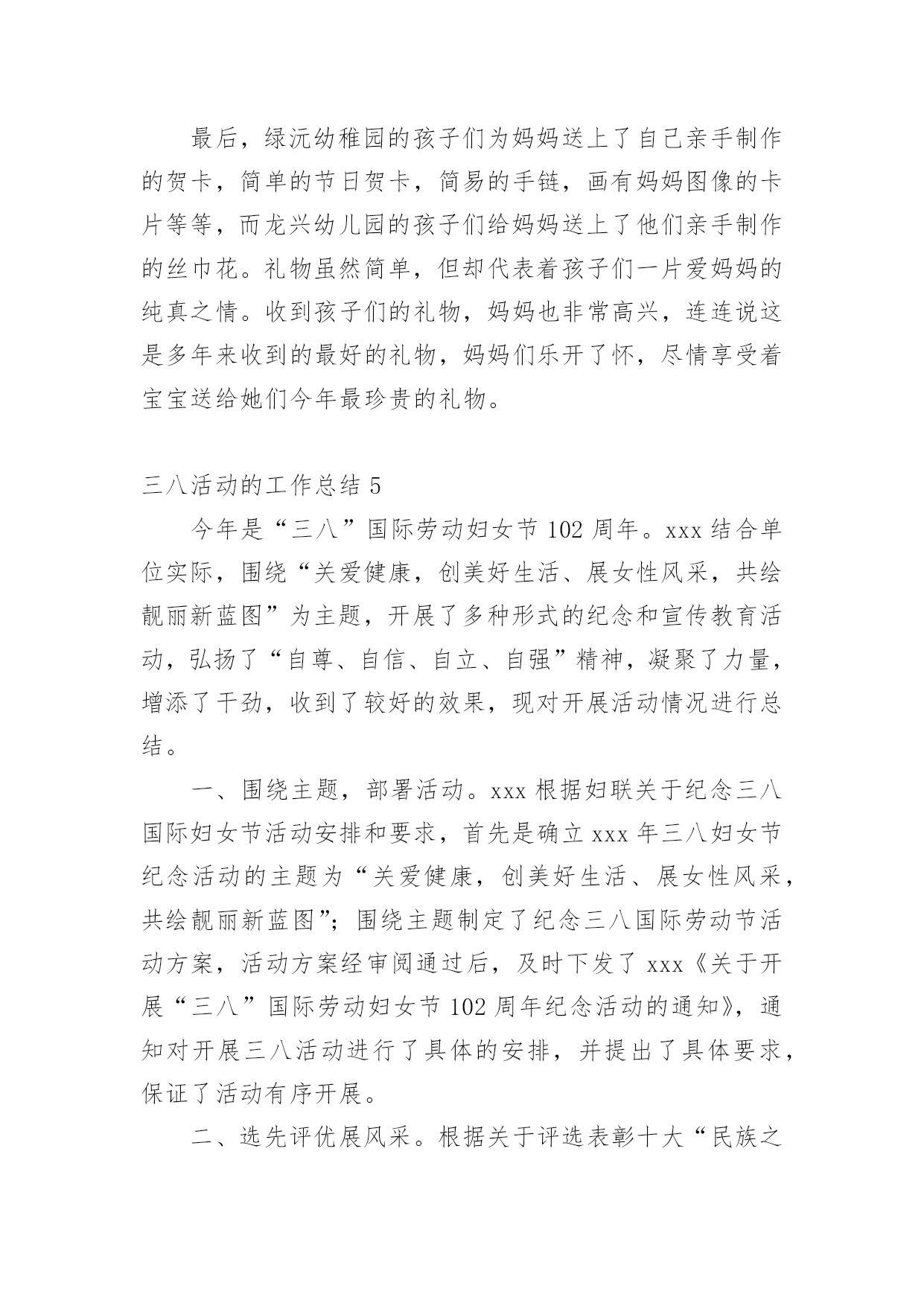 最后，绿沅幼稚园的孩子们为妈妈送上了自己亲手制作的贺卡，简单的节日贺卡，简易的手链，画有妈妈图像的卡片等等，而龙兴幼儿园的孩子们给妈妈送上了他们亲手制作的丝巾花。礼物虽然简单，但却代表着孩子们一片爱妈妈的纯真之情。收到孩子们的礼物，妈妈也非常高兴，连连说这是多年来收到的最好的礼物，妈妈们乐开了怀，尽情享受着宝宝送给她们今年最珍贵的礼物。

三八活动的工作总结 5

今年是“三八”国际劳动妇女节 102 周年。xxx 结合单位实际，围绕“关爱健康，创美好生活、展女性风采，共绘靓丽新蓝图”为主题，开展了多种形式的纪念和宣传教育活动，弘扬了“自尊、自信、自立、自强”精神，凝聚了力量，增添了干劲，收到了较好的效果，现对开展活动情况进行总结。

一、围绕主题，部署活动。xxx 根据妇联关于纪念三八国际妇女节活动安排和要求，首先是确立 xxx 年三八妇女节纪念活动的主题为“关爱健康，创美好生活、展女性风采，共绘靓丽新蓝图”；围绕主题制定了纪念三八国际劳动节活动方案，活动方案经审阅通过后，及时下发了 xxx《关于开展“三八”国际劳动妇女节 102 周年纪念活动的通知》，通知对开展三八活动进行了具体的安排，并提出了具体要求，保证了活动有序开展。

二、选先评优展风采。根据关于评选表彰十大“民族之